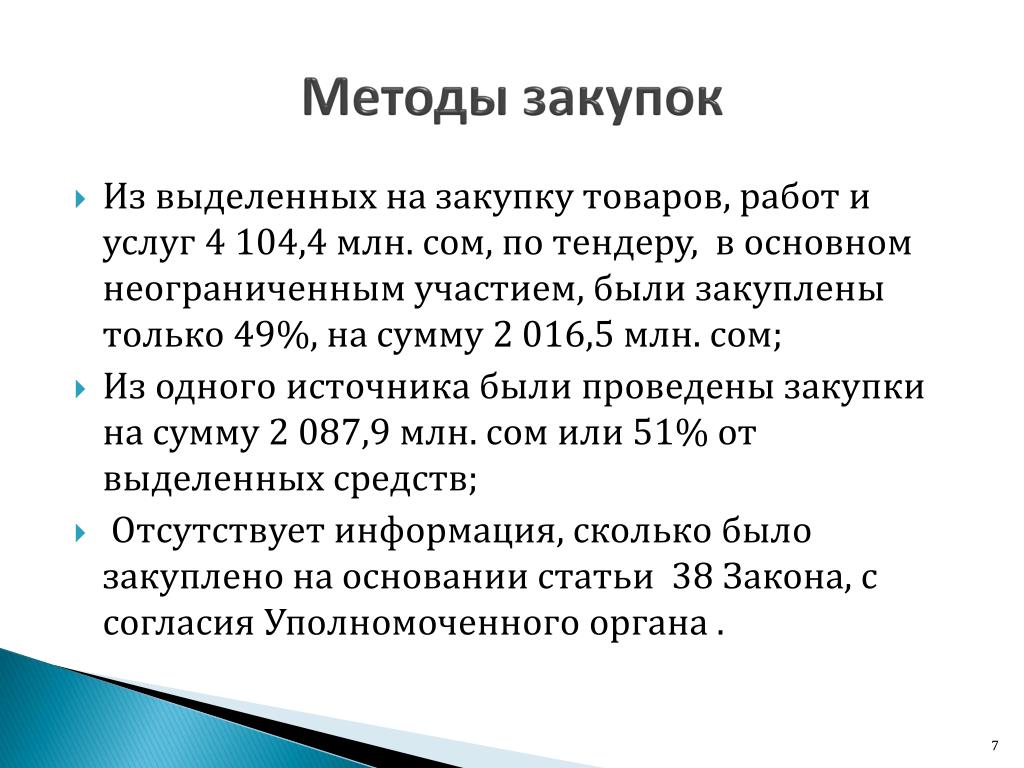 Методы закупок

Из выделенных на закупку товаров, работ и услуг 4 104,4 млн. сом, по тендеру, в основном неограниченным участием, были закуплены только 49%, на сумму 2 016,5 млн. сом;

Из одного источника были проведены закупки на сумму 2 087,9 млн. сом или 51% от выделенных средств;

Отсутствует информация, сколько было закуплено на основании статьи 38 Закона, с согласия Уполномоченного органа .

7